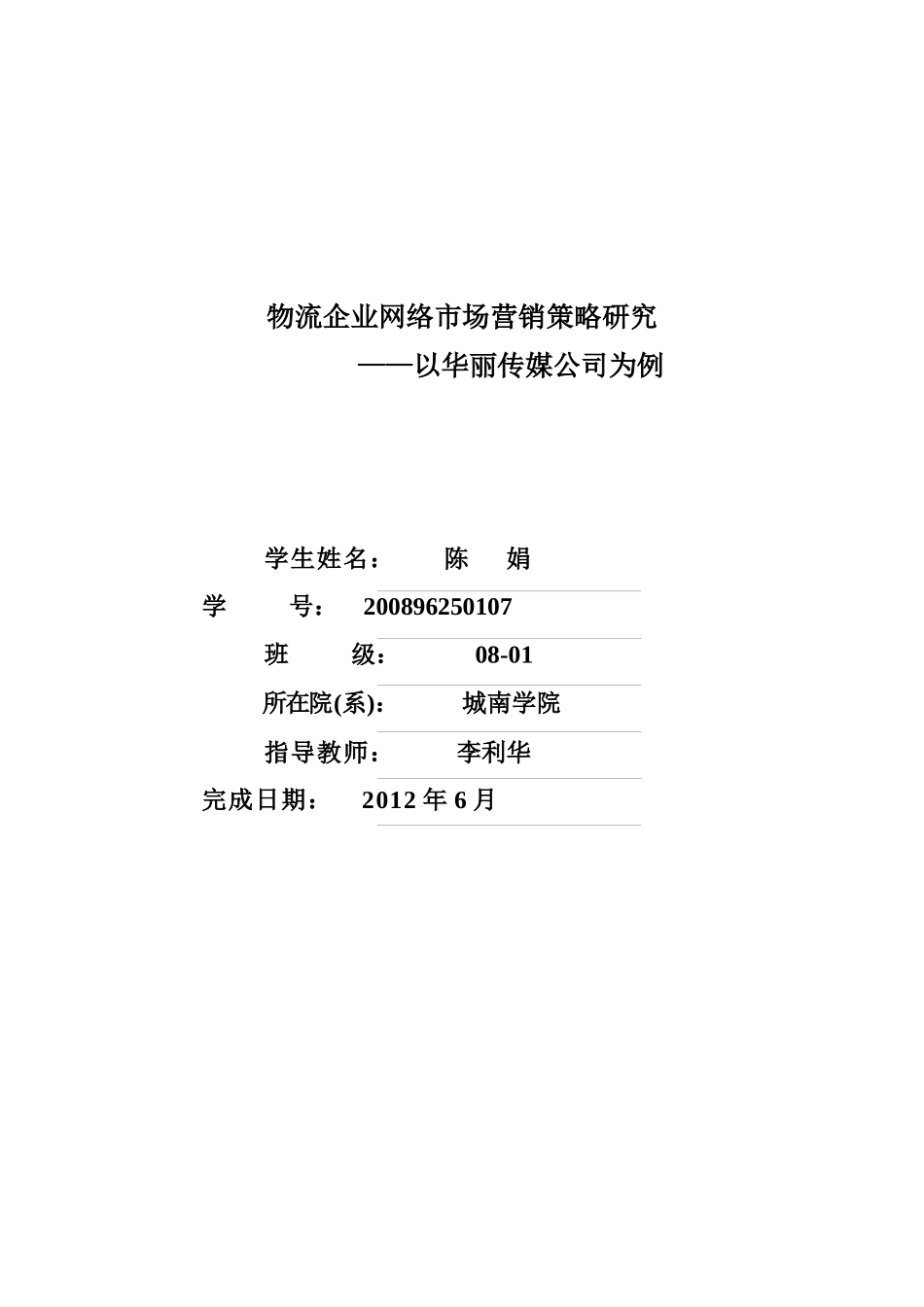 物流企业网络市场营销策略研究
——以华丽传媒公司为例

学生姓名： 陈 娟
学 号： 200896250107
班 级： 08-01
所在院(系)： 城南学院
指导教师： 李利华
完成日期： 2012 年 6 月